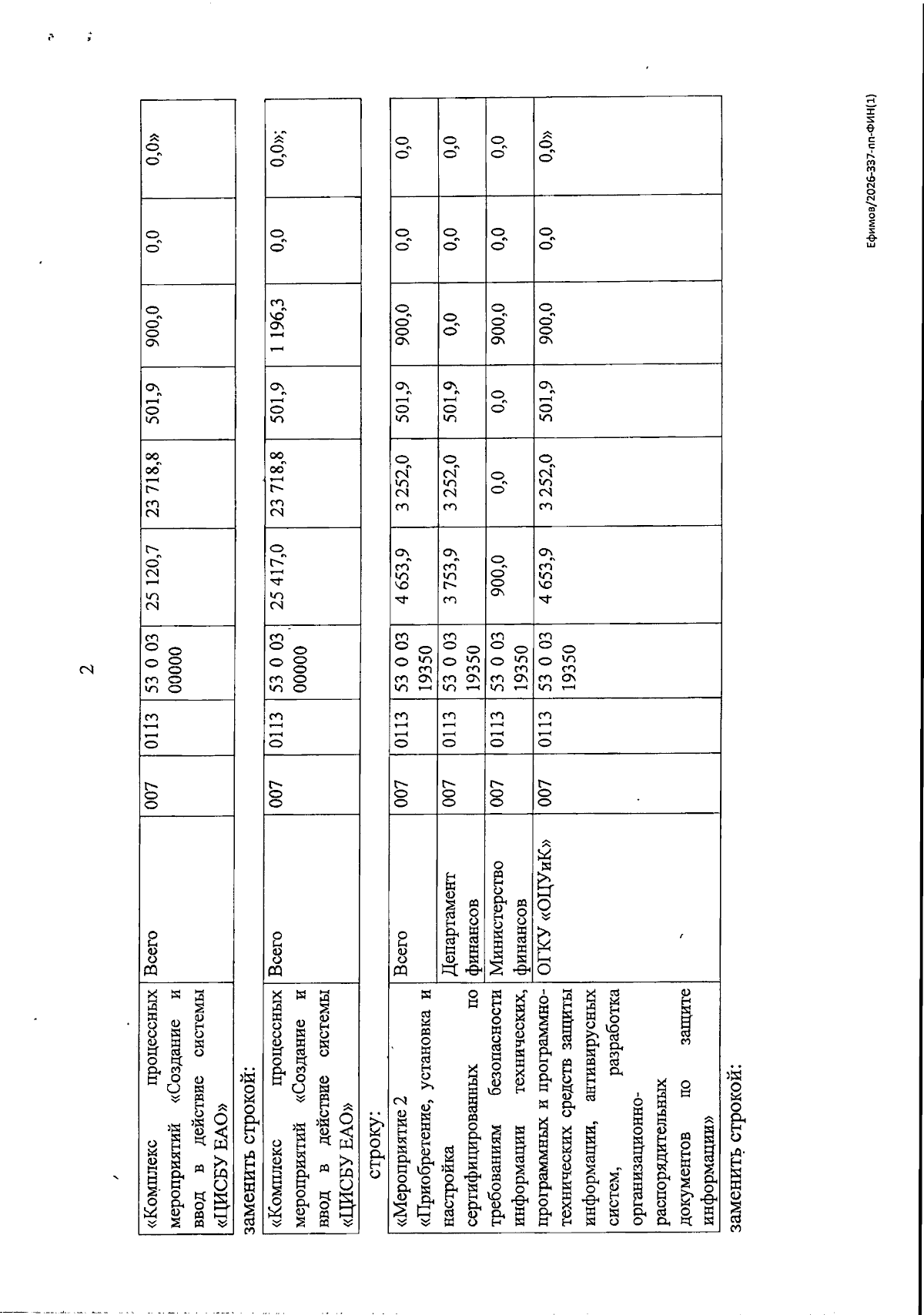 2

| «Комплекс процессных мероприятий «Создание и ввод в действие системы «ЦИСБУ ЕАО» | Всего | 007 | 0113 | 53 0 03 00000 | 25 120,7 | 23 718,8 | 501,9 | 900,0 | 0,0 | 0,0» |
|---|---|---|---|---|---|---|---|---|---|---|

заменить строкой:

| «Комплекс процессных мероприятий «Создание и ввод в действие системы «ЦИСБУ ЕАО» | Всего | 007 | 0113 | 53 0 03 00000 | 25 417,0 | 23 718,8 | 501,9 | 1 196,3 | 0,0 | 0,0»; |
|---|---|---|---|---|---|---|---|---|---|---|

строку:

| «Мероприятие 2 «Приобретение, установка и настройка сертифицированных по требованиям безопасности информации технических, программных и программно-технических средств защиты информации, антивирусных систем, разработка организационно-распорядительных документов по защите информации» | Всего | 007 | 0113 | 53 0 03 19350 | 4 653,9 | 3 252,0 | 501,9 | 900,0 | 0,0 | 0,0 |
|---|---|---|---|---|---|---|---|---|---|---|
| | Департамент финансов | 007 | 0113 | 53 0 03 19350 | 3 753,9 | 3 252,0 | 501,9 | 0,0 | 0,0 | 0,0 |
| | Министерство финансов | 007 | 0113 | 53 0 03 19350 | 900,0 | 0,0 | 0,0 | 900,0 | 0,0 | 0,0 |
| | ОГКУ «ОЦУиК» | 007 | 0113 | 53 0 03 19350 | 4 653,9 | 3 252,0 | 501,9 | 900,0 | 0,0 | 0,0» |

заменить строкой:

Ефимов/2026-337-пп-ФИН(1)